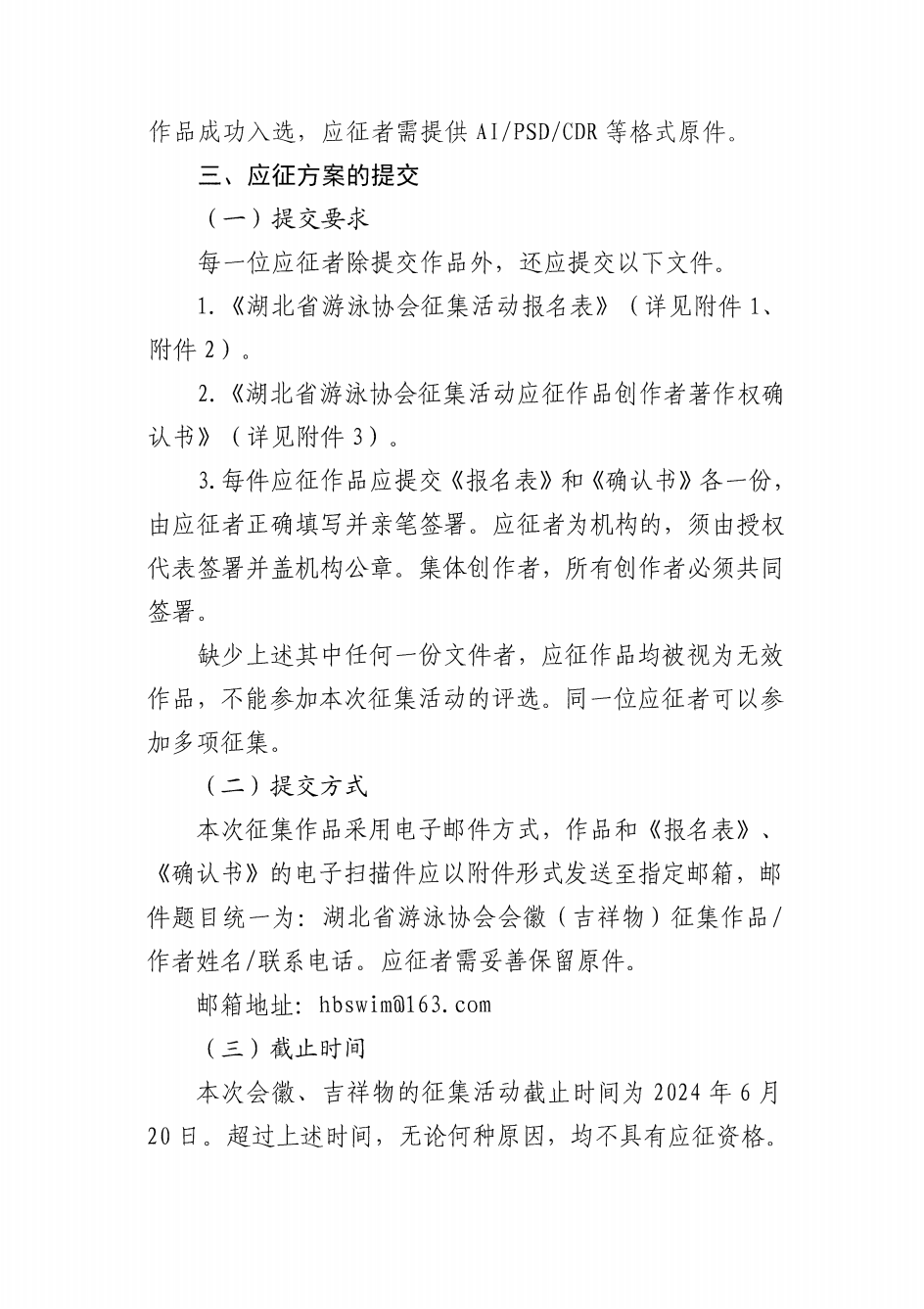 作品成功入选，应征者需提供 AI/PSD/CDR 等格式原件。

三、应征方案的提交

（一）提交要求

每一位应征者除提交作品外，还应提交以下文件。

1.《湖北省游泳协会征集活动报名表》（详见附件 1、附件 2）。

2.《湖北省游泳协会征集活动应征作品创作者著作权确认书》（详见附件 3）。

3.每件应征作品应提交《报名表》和《确认书》各一份，由应征者正确填写并亲笔签署。应征者为机构的，须由授权代表签署并盖机构公章。集体创作者，所有创作者必须共同签署。

缺少上述其中任何一份文件者，应征作品均被视为无效作品，不能参加本次征集活动的评选。同一位应征者可以参加多项征集。

（二）提交方式

本次征集作品采用电子邮件方式，作品和《报名表》、《确认书》的电子扫描件应以附件形式发送至指定邮箱，邮件题目统一为：湖北省游泳协会会徽（吉祥物）征集作品/作者姓名/联系电话。应征者需妥善保留原件。

邮箱地址：hbswim@163.com

（三）截止时间

本次会徽、吉祥物的征集活动截止时间为 2024 年 6 月 20 日。超过上述时间，无论何种原因，均不具有应征资格。